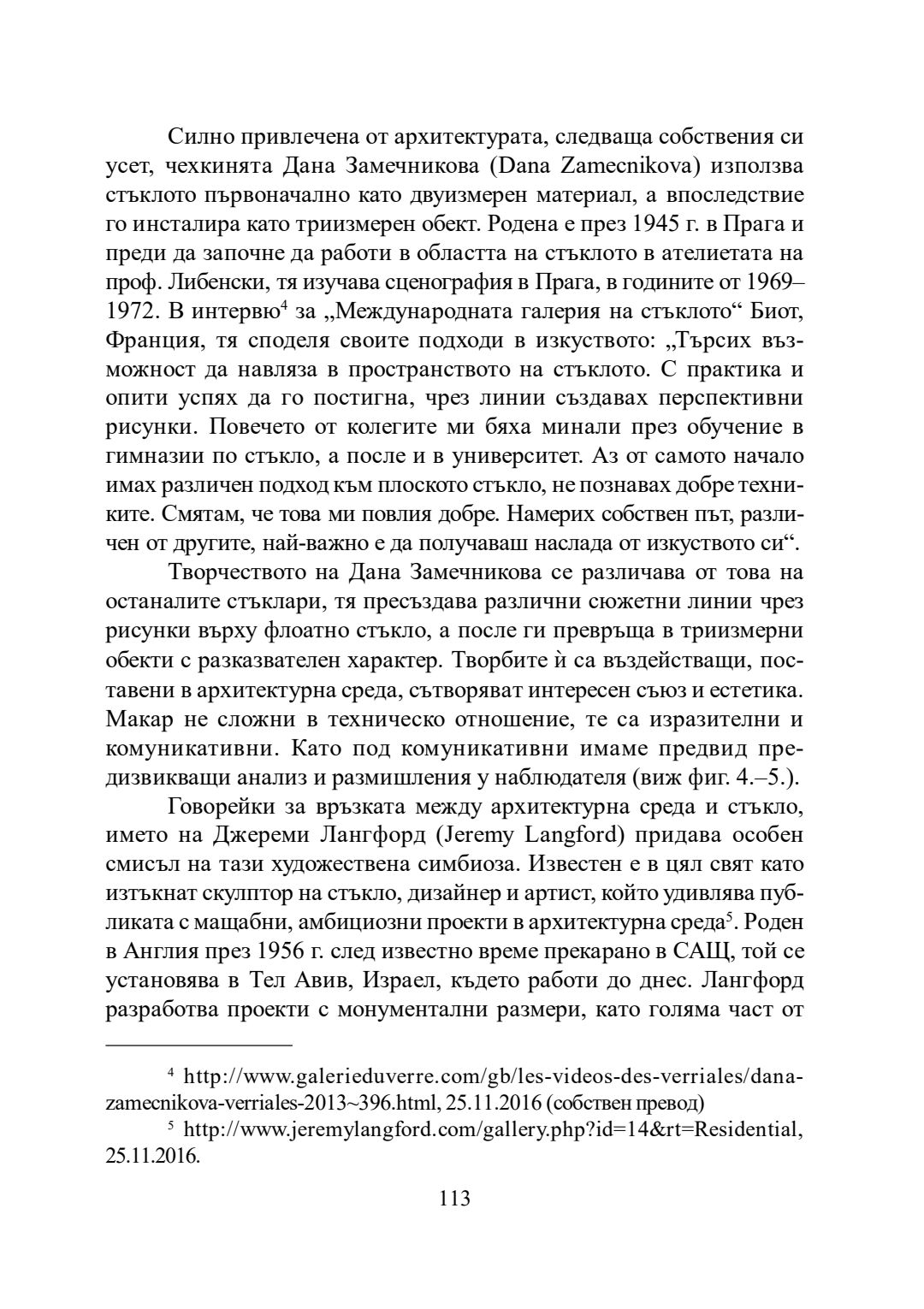 Силно привлечена от архитектурата, следваща собствения си усет, чехкинята Дана Замечникова (Dana Zamecnikova) използва стъклото първоначално като двуизмерен материал, а впоследствие го инсталира като триизмерен обект. Родена е през 1945 г. в Прага и преди да започне да работи в областта на стъклото в ателиетата на проф. Либенски, тя изучава сценография в Прага, в годините от 1969–1972. В интервю$^4$ за „Международната галерия на стъклото“ Биот, Франция, тя споделя своите подходи в изкуството: „Търсих възможност да навляза в пространството на стъклото. С практика и опити успях да го постигна, чрез линии създавах перспективни рисунки. Повечето от колегите ми бяха минали през обучение в гимназии по стъкло, а после и в университет. Аз от самото начало имах различен подход към плоското стъкло, не познавах добре техниките. Смятам, че това ми повлия добре. Намерих собствен път, различен от другите, най-важно е да получаваш наслада от изкуството си“.

Творчеството на Дана Замечникова се различава от това на останалите стъклари, тя пресъздава различни сюжетни линии чрез рисунки върху флоатно стъкло, а после ги превръща в триизмерни обекти с разказвателен характер. Творбите ѝ са въздействащи, поставени в архитектурна среда, сътворяват интересен съюз и естетика. Макар не сложни в техническо отношение, те са изразителни и комуникативни. Като под комуникативни имаме предвид предизвикващи анализ и размишления у наблюдателя (виж фиг. 4.–5.).

Говорейки за връзката между архитектурна среда и стъкло, името на Джереми Лангфорд (Jeremy Langford) придава особен смисъл на тази художествена симбиоза. Известен е в цял свят като изтъкнат скулптор на стъкло, дизайнер и артист, който удивлява публиката с мащабни, амбициозни проекти в архитектурна среда$^5$. Роден в Англия през 1956 г. след известно време прекарано в САЩ, той се установява в Тел Авив, Израел, където работи до днес. Лангфорд разработва проекти с монументални размери, като голяма част от

$^4$ http://www.galerieduverre.com/gb/les-videos-des-verriales/dana-zamecnikova-verriales-2013~396.html, 25.11.2016 (собствен превод)

$^5$ http://www.jeremylangford.com/gallery.php?id=14&rt=Residential, 25.11.2016.

113